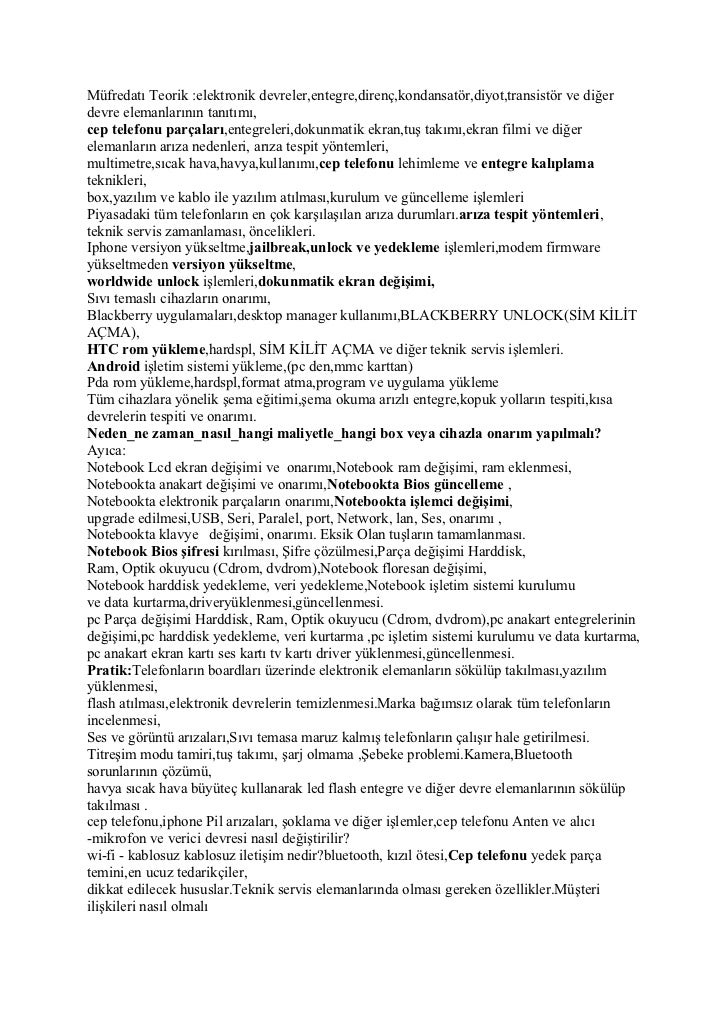 Müfredatı Teorik :elektronik devreler,entegre,direnç,kondansatör,diyot,transistör ve diğer devre elemanlarının tanıtımı,
cep telefonu parçaları,entegreleri,dokunmatik ekran,tuş takımı,ekran filmi ve diğer elemanların arıza nedenleri, arıza tespit yöntemleri,
multimetre,sıcak hava,havya,kullanımı,cep telefonu lehimleme ve entegre kalıplama teknikleri,
box,yazılım ve kablo ile yazılım atılması,kurulum ve güncelleme işlemleri
Piyasadaki tüm telefonların en çok karşılaşılan arıza durumları.arıza tespit yöntemleri, teknik servis zamanlaması, öncelikleri.
Iphone versiyon yükseltme,jailbreak,unlock ve yedekleme işlemleri,modem firmware yükseltmeden versiyon yükseltme,
worldwide unlock işlemleri,dokunmatik ekran değişimi,
Sıvı temaslı cihazların onarımı,
Blackberry uygulamaları,desktop manager kullanımı,BLACKBERRY UNLOCK(SİM KİLİT AÇMA),
HTC rom yükleme,hardspl, SİM KİLİT AÇMA ve diğer teknik servis işlemleri.
Android işletim sistemi yükleme,(pc den,mmc karttan)
Pda rom yükleme,hardspl,format atma,program ve uygulama yükleme
Tüm cihazlara yönelik şema eğitimi,şema okuma arızlı entegre,kopuk yolların tespiti,kısa devrelerin tespiti ve onarımı.
Neden_ne zaman_nasıl_hangi maliyetle_hangi box veya cihazla onarım yapılmalı?
Ayıca:
Notebook Lcd ekran değişimi ve onarımı,Notebook ram değişimi, ram eklenmesi,
Notebookta anakart değişimi ve onarımı,Notebookta Bios güncelleme ,
Notebookta elektronik parçaların onarımı,Notebookta işlemci değişimi,
upgrade edilmesi,USB, Seri, Paralel, port, Network, lan, Ses, onarımı ,
Notebookta klavye değişimi, onarımı. Eksik Olan tuşların tamamlanması.
Notebook Bios şifresi kırılması, Şifre çözülmesi,Parça değişimi Harddisk,
Ram, Optik okuyucu (Cdrom, dvdrom),Notebook floresan değişimi,
Notebook harddisk yedekleme, veri yedekleme,Notebook işletim sistemi kurulumu ve data kurtarma,driveryüklenmesi,güncellenmesi.
pc Parça değişimi Harddisk, Ram, Optik okuyucu (Cdrom, dvdrom),pc anakart entegrelerinin değişimi,pc harddisk yedekleme, veri kurtarma ,pc işletim sistemi kurulumu ve data kurtarma, pc anakart ekran kartı ses kartı tv kartı driver yüklenmesi,güncellenmesi.
Pratik:Telefonların boardları üzerinde elektronik elemanların sökülüp takılması,yazılım yüklenmesi,
flash atılması,elektronik devrelerin temizlenmesi.Marka bağımsız olarak tüm telefonların incelenmesi,
Ses ve görüntü arızaları,Sıvı temasa maruz kalmış telefonların çalışır hale getirilmesi.
Titreşim modu tamiri,tuş takımı, şarj olmama ,Şebeke problemi.Kamera,Bluetooth sorunlarının çözümü,
havya sıcak hava büyüteç kullanarak led flash entegre ve diğer devre elemanlarının sökülüp takılması .
cep telefonu,iphone Pil arızaları, şoklama ve diğer işlemler,cep telefonu Anten ve alıcı -mikrofon ve verici devresi nasıl değiştirilir?
wi-fi - kablosuz kablosuz iletişim nedir?bluetooth, kızıl ötesi,Cep telefonu yedek parça temini,en ucuz tedarikçiler,
dikkat edilecek hususlar.Teknik servis elemanlarında olması gereken özellikler.Müşteri ilişkileri nasıl olmalı